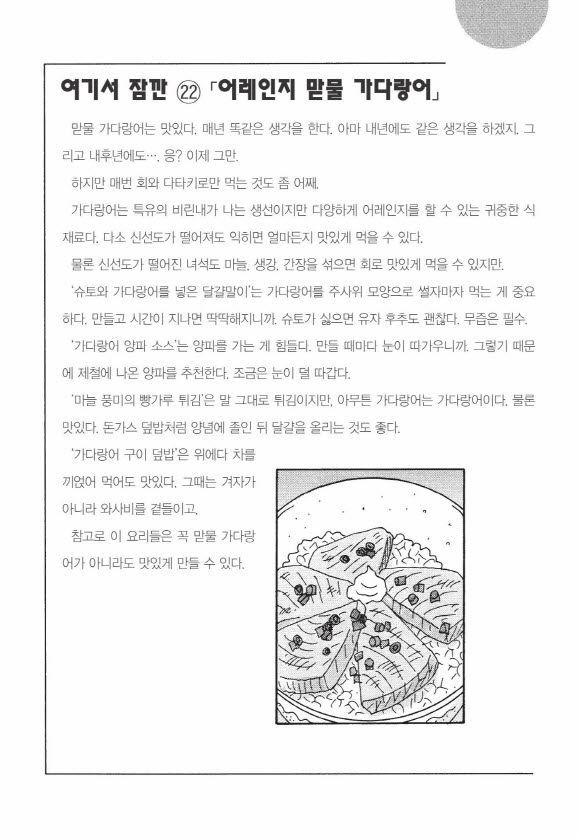 여기서 잠깐 ㉒ 「어레인지 맏물 가다랑어」

맏물 가다랑어는 맛있다. 매년 똑같은 생각을 한다. 아마 내년에도 같은 생각을 하겠지. 그리고 내후년에도…. 응? 이제 그만.

하지만 매번 회와 다타키로만 먹는 것도 좀 어째.

가다랑어는 특유의 비린내가 나는 생선이지만 다양하게 어레인지를 할 수 있는 귀중한 식재료다. 다소 신선도가 떨어져도 익히면 얼마든지 맛있게 먹을 수 있다.

물론 신선도가 떨어진 녀석도 마늘, 생강, 간장을 섞으면 회로 맛있게 먹을 수 있지만.

'슈토와 가다랑어를 넣은 달걀말이'는 가다랑어를 주사위 모양으로 썰자마자 먹는 게 중요하다. 만들고 시간이 지나면 딱딱해지니까. 슈토가 싫으면 유자 후추도 괜찮다. 무즙은 필수.

'가다랑어 양파 소스'는 양파를 가는 게 힘들다. 만들 때마다 눈이 따가우니까. 그렇기 때문에 제철에 나온 양파를 추천한다. 조금은 눈이 덜 따갑다.

'마늘 풍미의 빵가루 튀김'은 말 그대로 튀김이지만, 아무튼 가다랑어는 가다랑어이다. 물론 맛있다. 돈가스 덮밥처럼 양념에 졸인 뒤 달걀을 올리는 것도 좋다.

'가다랑어 구이 덮밥'은 위에다 차를 끼얹어 먹어도 맛있다. 그때는 겨자가 아니라 와사비를 곁들이고.

참고로 이 요리들은 꼭 맏물 가다랑어가 아니라도 맛있게 만들 수 있다.